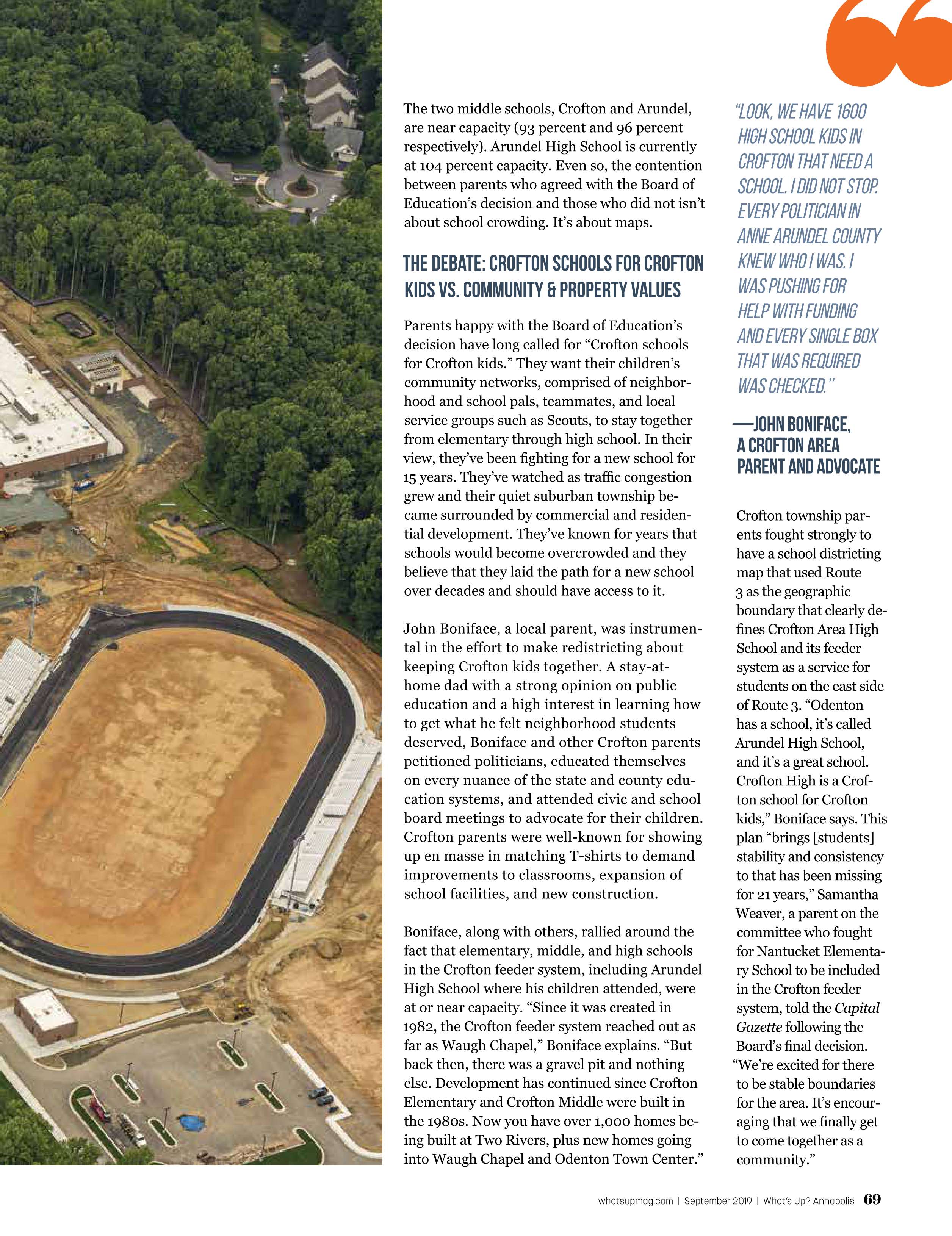 The two middle schools, Crofton and Arundel, are near capacity (93 percent and 96 percent respectively). Arundel High School is currently at 104 percent capacity. Even so, the contention between parents who agreed with the Board of Education's decision and those who did not isn't about school crowding. It's about maps.

THE DEBATE: CROFTON SCHOOLS FOR CROFTON KIDS VS. COMMUNITY & PROPERTY VALUES

Parents happy with the Board of Education's decision have long called for "Crofton schools for Crofton kids." They want their children's community networks, comprised of neighborhood and school pals, teammates, and local service groups such as Scouts, to stay together from elementary through high school. In their view, they've been fighting for a new school for 15 years. They've watched as traffic congestion grew and their quiet suburban township became surrounded by commercial and residential development. They've known for years that schools would become overcrowded and they believe that they laid the path for a new school over decades and should have access to it.

John Boniface, a local parent, was instrumental in the effort to make redistricting about keeping Crofton kids together. A stay-at-home dad with a strong opinion on public education and a high interest in learning how to get what he felt neighborhood students deserved, Boniface and other Crofton parents petitioned politicians, educated themselves on every nuance of the state and county education systems, and attended civic and school board meetings to advocate for their children. Crofton parents were well-known for showing up en masse in matching T-shirts to demand improvements to classrooms, expansion of school facilities, and new construction.

Boniface, along with others, rallied around the fact that elementary, middle, and high schools in the Crofton feeder system, including Arundel High School where his children attended, were at or near capacity. "Since it was created in 1982, the Crofton feeder system reached out as far as Waugh Chapel," Boniface explains. "But back then, there was a gravel pit and nothing else. Development has continued since Crofton Elementary and Crofton Middle were built in the 1980s. Now you have over 1,000 homes being built at Two Rivers, plus new homes going into Waugh Chapel and Odenton Town Center."

"LOOK, WE HAVE 1600 HIGH SCHOOL KIDS IN CROFTON THAT NEED A SCHOOL. I DID NOT STOP. EVERY POLITICIAN IN ANNE ARUNDEL COUNTY KNEW WHO I WAS. I WAS PUSHING FOR HELP WITH FUNDING AND EVERY SINGLE BOX THAT WAS REQUIRED WAS CHECKED."

—JOHN BONIFACE, A CROFTON AREA PARENT AND ADVOCATE

Crofton township parents fought strongly to have a school districting map that used Route 3 as the geographic boundary that clearly defines Crofton Area High School and its feeder system as a service for students on the east side of Route 3. "Odenton has a school, it's called Arundel High School, and it's a great school. Crofton High is a Crofton school for Crofton kids," Boniface says. This plan "brings [students] stability and consistency to that has been missing for 21 years," Samantha Weaver, a parent on the committee who fought for Nantucket Elementary School to be included in the Crofton feeder system, told the Capital Gazette following the Board's final decision. "We're excited for there to be stable boundaries for the area. It's encouraging that we finally get to come together as a community."

whatsupmag.com | September 2019 | What's Up? Annapolis 69